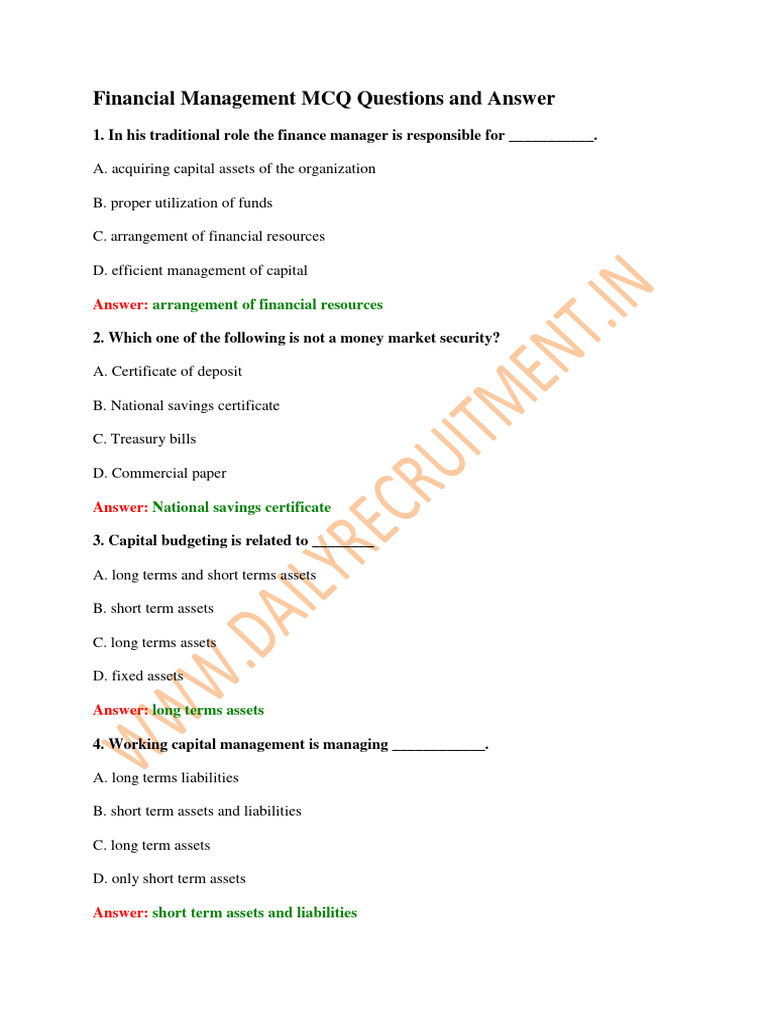 Financial Management MCQ Questions and Answer

1. In his traditional role the finance manager is responsible for ___________.

A. acquiring capital assets of the organization

B. proper utilization of funds

C. arrangement of financial resources

D. efficient management of capital

Answer: arrangement of financial resources

2. Which one of the following is not a money market security?

A. Certificate of deposit

B. National savings certificate

C. Treasury bills

D. Commercial paper

Answer: National savings certificate

3. Capital budgeting is related to ________

A. long terms and short terms assets

B. short term assets

C. long terms assets

D. fixed assets

Answer: long terms assets

4. Working capital management is managing ____________.

A. long terms liabilities

B. short term assets and liabilities

C. long term assets

D. only short term assets

Answer: short term assets and liabilities

WWW.DAILYRECRUITMENT.IN